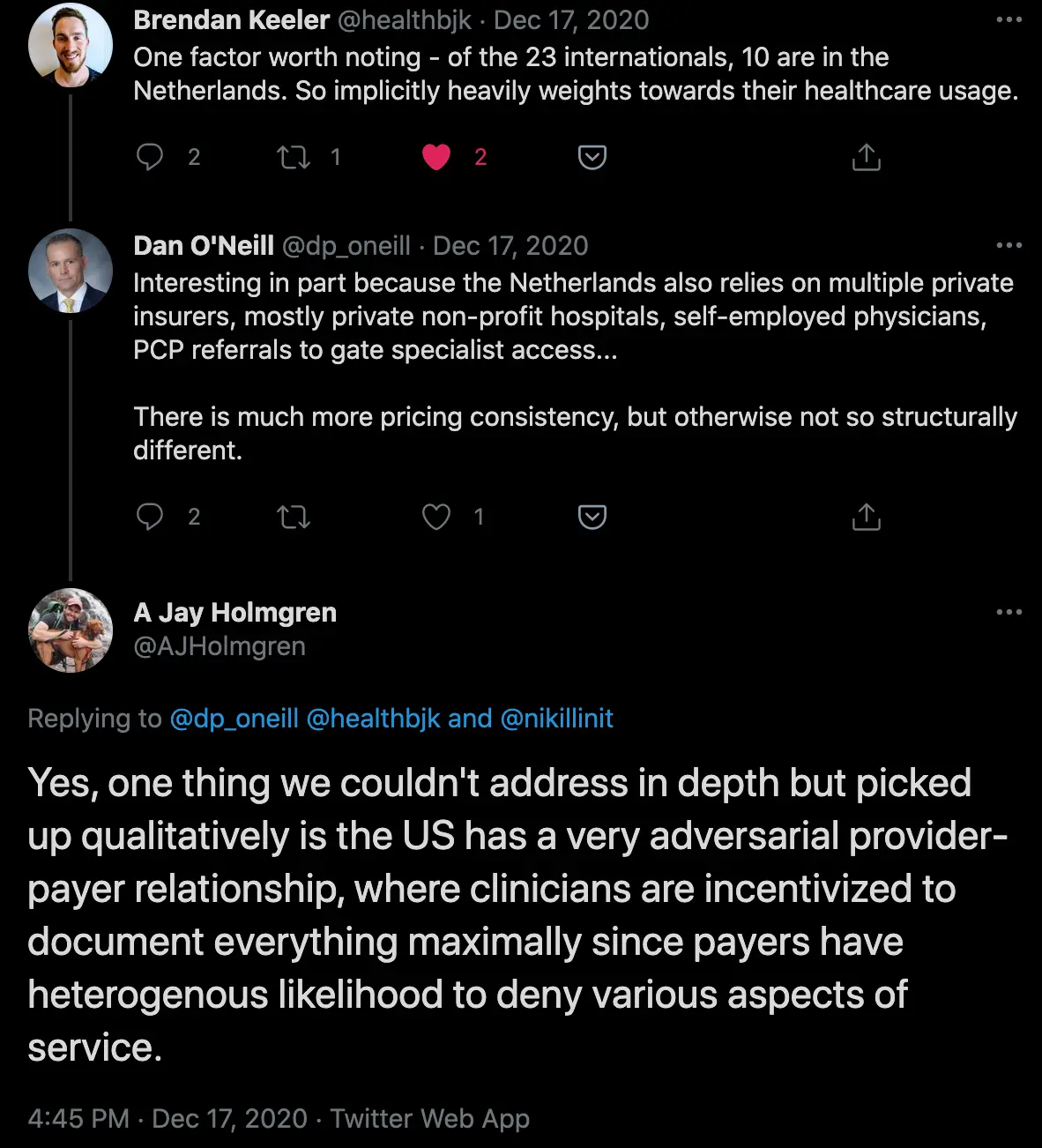 Brendan Keeler @healthbjk · Dec 17, 2020
One factor worth noting - of the 23 internationals, 10 are in the Netherlands. So implicitly heavily weights towards their healthcare usage.

2 1 2

Dan O'Neill @dp_oneill · Dec 17, 2020
Interesting in part because the Netherlands also relies on multiple private insurers, mostly private non-profit hospitals, self-employed physicians, PCP referrals to gate specialist access...

There is much more pricing consistency, but otherwise not so structurally different.

2 1

A Jay Holmgren
@AJHolmgren

Replying to @dp_oneill @healthbjk and @nikillinit

Yes, one thing we couldn't address in depth but picked up qualitatively is the US has a very adversarial provider-payer relationship, where clinicians are incentivized to document everything maximally since payers have heterogenous likelihood to deny various aspects of service.

4:45 PM · Dec 17, 2020 · Twitter Web App